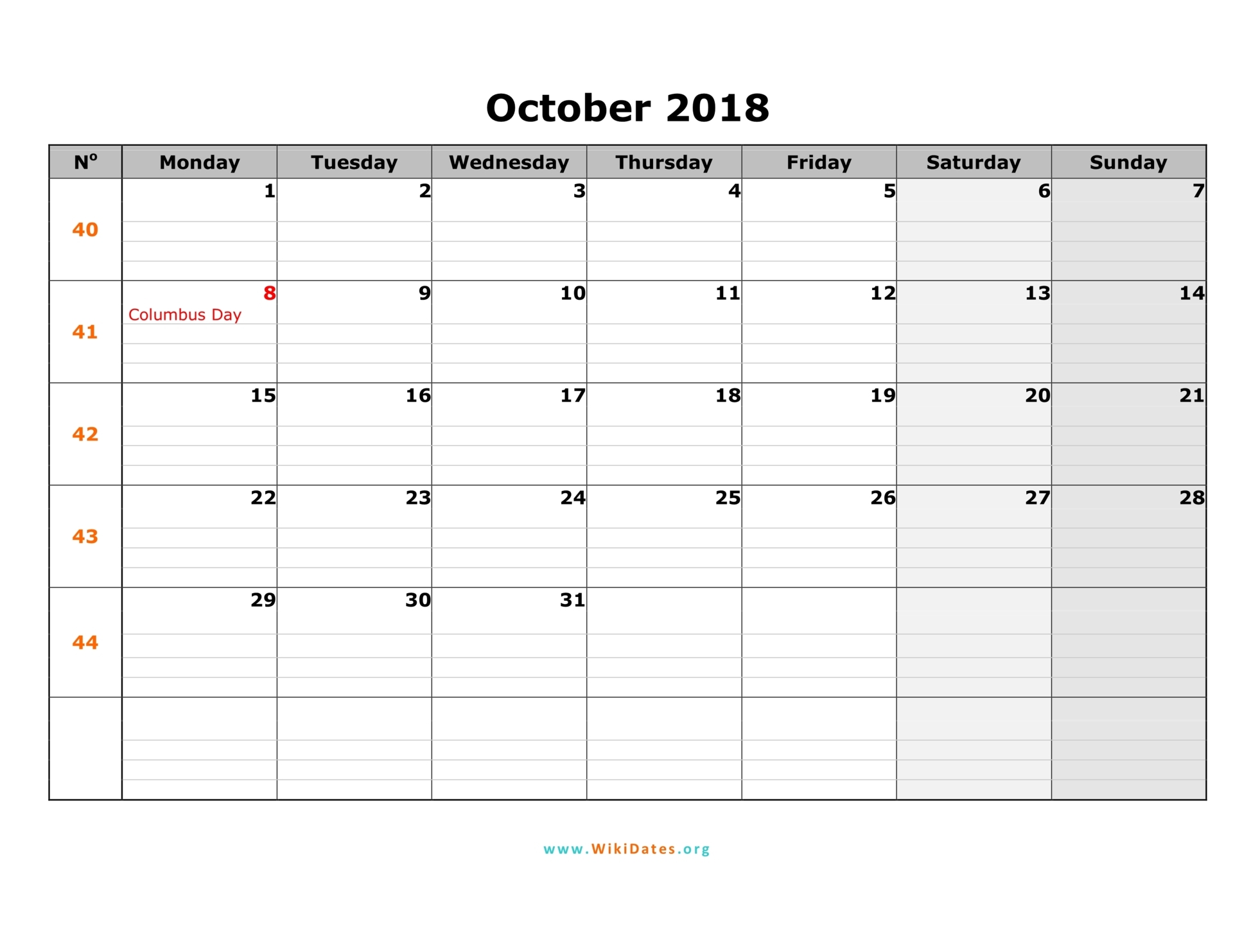 October 2018

| Nº | Monday | Tuesday | Wednesday | Thursday | Friday | Saturday | Sunday |
|---|---|---|---|---|---|---|---|
| 40 | 1 | 2 | 3 | 4 | 5 | 6 | 7 |
| 41 | 8 Columbus Day | 9 | 10 | 11 | 12 | 13 | 14 |
| 42 | 15 | 16 | 17 | 18 | 19 | 20 | 21 |
| 43 | 22 | 23 | 24 | 25 | 26 | 27 | 28 |
| 44 | 29 | 30 | 31 | | | | |
| | | | | | | | |

www.WikiDates.org